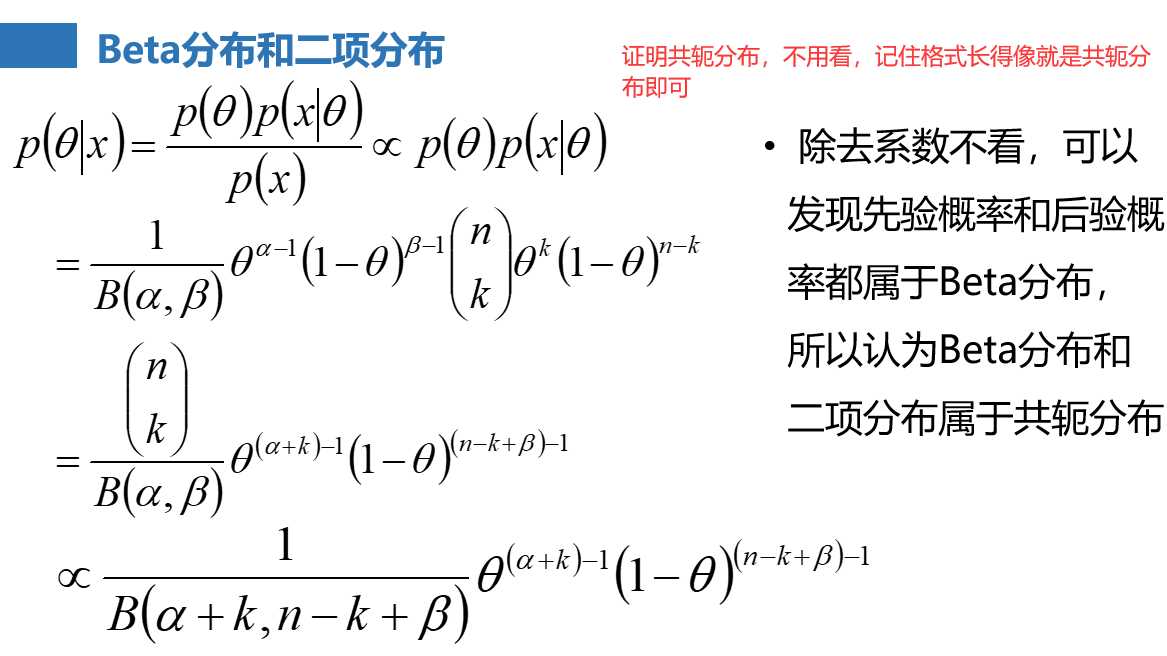 Beta分布和二项分布

证明共轭分布，不用看，记住格式长得像就是共轭分布即可

$p(\theta|x)=\frac{p(\theta)p(x|\theta)}{p(x)}\propto p(\theta)p(x|\theta)$

$=\frac{1}{B(\alpha,\beta)}\theta^{\alpha-1}(1-\theta)^{\beta-1}\binom{n}{k}\theta^{k}(1-\theta)^{n-k}$

$=\frac{\binom{n}{k}}{B(\alpha,\beta)}\theta^{(\alpha+k)-1}(1-\theta)^{(n-k+\beta)-1}$

$\propto\frac{1}{B(\alpha+k,n-k+\beta)}\theta^{(\alpha+k)-1}(1-\theta)^{(n-k+\beta)-1}$

• 除去系数不看，可以发现先验概率和后验概率都属于Beta分布，所以认为Beta分布和二项分布属于共轭分布